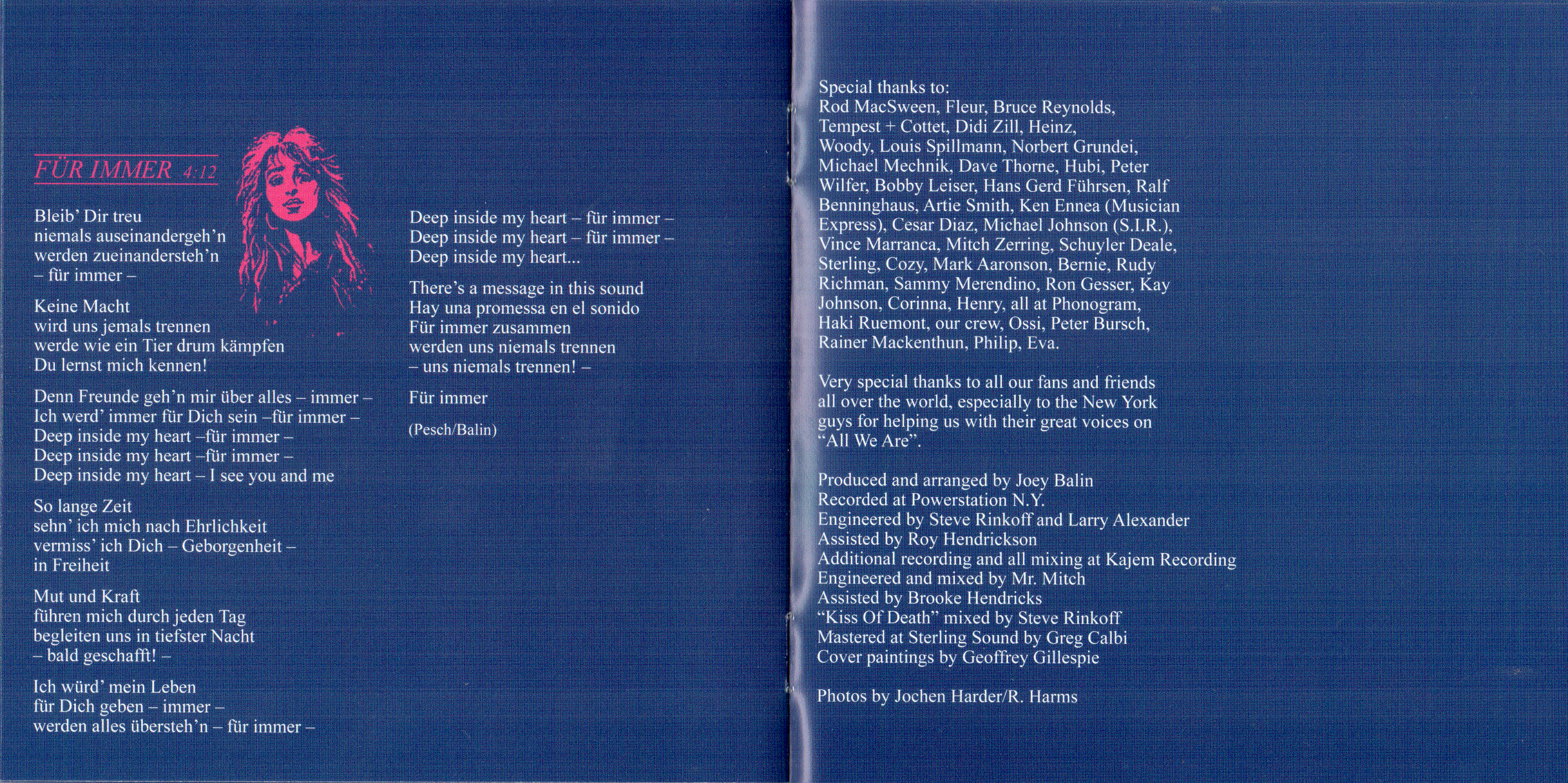 FÜR IMMER 4:12

Bleib' Dir treu
niemals auseinandergeh'n
werden zueinandersteh'n
– für immer –

Keine Macht
wird uns jemals trennen
werde wie ein Tier drum kämpfen
Du lernst mich kennen!

Denn Freunde geh'n mir über alles – immer –
Ich werd' immer für Dich sein –für immer –
Deep inside my heart –für immer –
Deep inside my heart –für immer –
Deep inside my heart – I see you and me

So lange Zeit
sehn' ich mich nach Ehrlichkeit
vermiss' ich Dich – Geborgenheit –
in Freiheit

Mut und Kraft
führen mich durch jeden Tag
begleiten uns in tiefster Nacht
– bald geschafft! –

Ich würd' mein Leben
für Dich geben – immer –
werden alles übersteh'n – für immer –

Deep inside my heart – für immer –
Deep inside my heart – für immer –
Deep inside my heart...

There's a message in this sound
Hay una promessa en el sonido
Für immer zusammen
werden uns niemals trennen
– uns niemals trennen! –

Für immer

(Pesch/Balin)

Special thanks to:
Rod MacSween, Fleur, Bruce Reynolds, Tempest + Cottet, Didi Zill, Heinz, Woody, Louis Spillmann, Norbert Grundei, Michael Mechnik, Dave Thorne, Hubi, Peter Wilfer, Bobby Leiser, Hans Gerd Führsen, Ralf Benninghaus, Artie Smith, Ken Ennea (Musician Express), Cesar Diaz, Michael Johnson (S.I.R.), Vince Marranca, Mitch Zerring, Schuyler Deale, Sterling, Cozy, Mark Aaronson, Bernie, Rudy Richman, Sammy Merendino, Ron Gesser, Kay Johnson, Corinna, Henry, all at Phonogram, Haki Ruemont, our crew, Ossi, Peter Bursch, Rainer Mackenthun, Philip, Eva.

Very special thanks to all our fans and friends all over the world, especially to the New York guys for helping us with their great voices on "All We Are".

Produced and arranged by Joey Balin
Recorded at Powerstation N.Y.
Engineered by Steve Rinkoff and Larry Alexander
Assisted by Roy Hendrickson
Additional recording and all mixing at Kajem Recording
Engineered and mixed by Mr. Mitch
Assisted by Brooke Hendricks
"Kiss Of Death" mixed by Steve Rinkoff
Mastered at Sterling Sound by Greg Calbi
Cover paintings by Geoffrey Gillespie

Photos by Jochen Harder/R. Harms